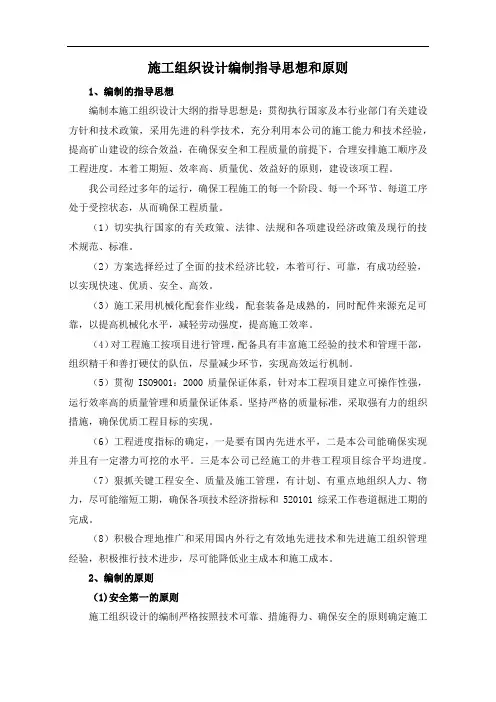 施工组织设计编制指导思想和原则

1、编制的指导思想

编制本施工组织设计大纲的指导思想是：贯彻执行国家及本行业部门有关建设方针和技术政策，采用先进的科学技术，充分利用本公司的施工能力和技术经验，提高矿山建设的综合效益，在确保安全和工程质量的前提下，合理安排施工顺序及工程进度。本着工期短、效率高、质量优、效益好的原则，建设该项工程。

我公司经过多年的运行，确保工程施工的每一个阶段、每一个环节、每道工序处于受控状态，从而确保工程质量。

（1）切实执行国家的有关政策、法律、法规和各项建设经济政策及现行的技术规范、标准。

（2）方案选择经过了全面的技术经济比较，本着可行、可靠，有成功经验，以实现快速、优质、安全、高效。

（3）施工采用机械化配套作业线，配套装备是成熟的，同时配件来源充足可靠，以提高机械化水平，减轻劳动强度，提高施工效率。

（4）对工程施工按项目进行管理，配备具有丰富施工经验的技术和管理干部，组织精干和善打硬仗的队伍，尽量减少环节，实现高效运行机制。

（5）贯彻 ISO9001：2000 质量保证体系，针对本工程项目建立可操作性强，运行效率高的质量管理和质量保证体系。坚持严格的质量标准，采取强有力的组织措施，确保优质工程目标的实现。

（6）工程进度指标的确定，一是要有国内先进水平，二是本公司能确保实现并且有一定潜力可挖的水平。三是本公司已经施工的井巷工程项目综合平均进度。

（7）狠抓关键工程安全、质量及施工管理，有计划、有重点地组织人力、物力，尽可能缩短工期，确保各项技术经济指标和 520101 综采工作巷道掘进工期的完成。

（8）积极合理地推广和采用国内外行之有效地先进技术和先进施工组织管理经验，积极推行技术进步，尽可能降低业主成本和施工成本。

2、编制的原则

(1)安全第一的原则

施工组织设计的编制严格按照技术可靠、措施得力、确保安全的原则确定施工